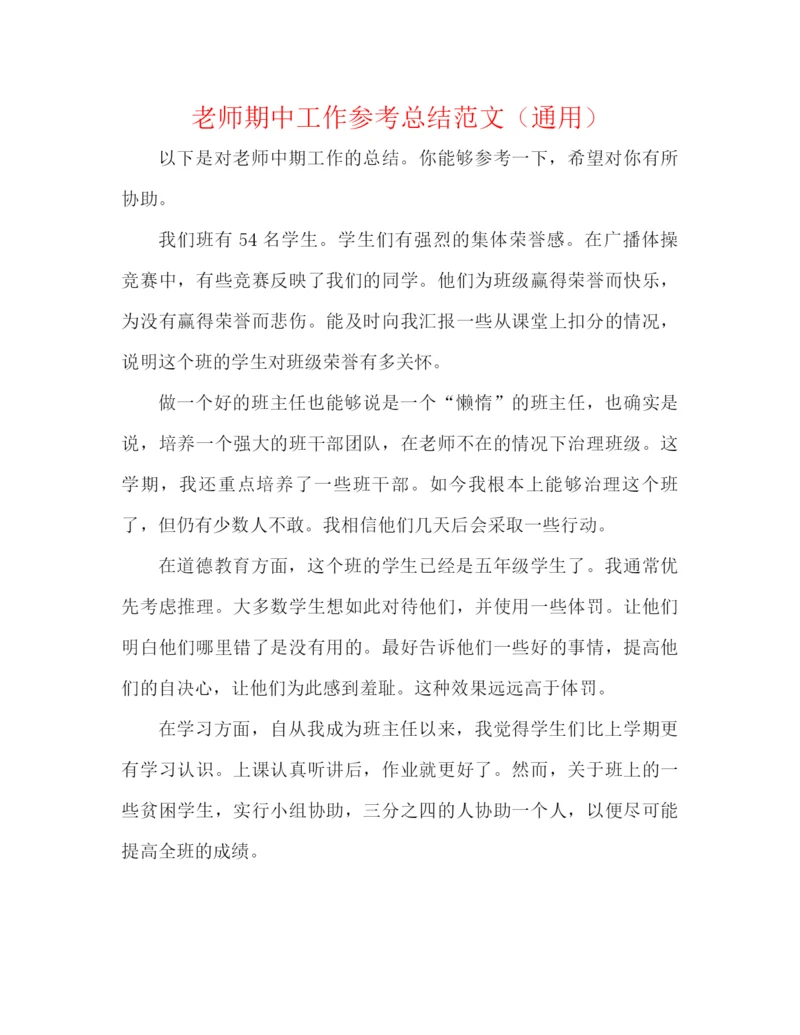 老师期中工作参考总结范文（通用）

以下是对老师中期工作的总结。你能够参考一下，希望对你有所协助。

我们班有 54 名学生。学生们有强烈的集体荣誉感。在广播体操竞赛中，有些竞赛反映了我们的同学。他们为班级赢得荣誉而快乐，为没有赢得荣誉而悲伤。能及时向我汇报一些从课堂上扣分的情况，说明这个班的学生对班级荣誉有多关怀。

做一个好的班主任也能够说是一个“懒惰”的班主任，也确实是说，培养一个强大的班干部团队，在老师不在的情况下治理班级。这学期，我还重点培养了一些班干部。如今我根本上能够治理这个班了，但仍有少数人不敢。我相信他们几天后会采取一些行动。

在道德教育方面，这个班的学生已经是五年级学生了。我通常优先考虑推理。大多数学生想如此对待他们，并使用一些体罚。让他们明白他们哪里错了是没有用的。最好告诉他们一些好的事情，提高他们的自决心，让他们为此感到羞耻。这种效果远远高于体罚。

在学习方面，自从我成为班主任以来，我觉得学生们比上学期更有学习认识。上课认真听讲后，作业就更好了。然而，关于班上的一些贫困学生，实行小组协助，三分之四的人协助一个人，以便尽可能提高全班的成绩。